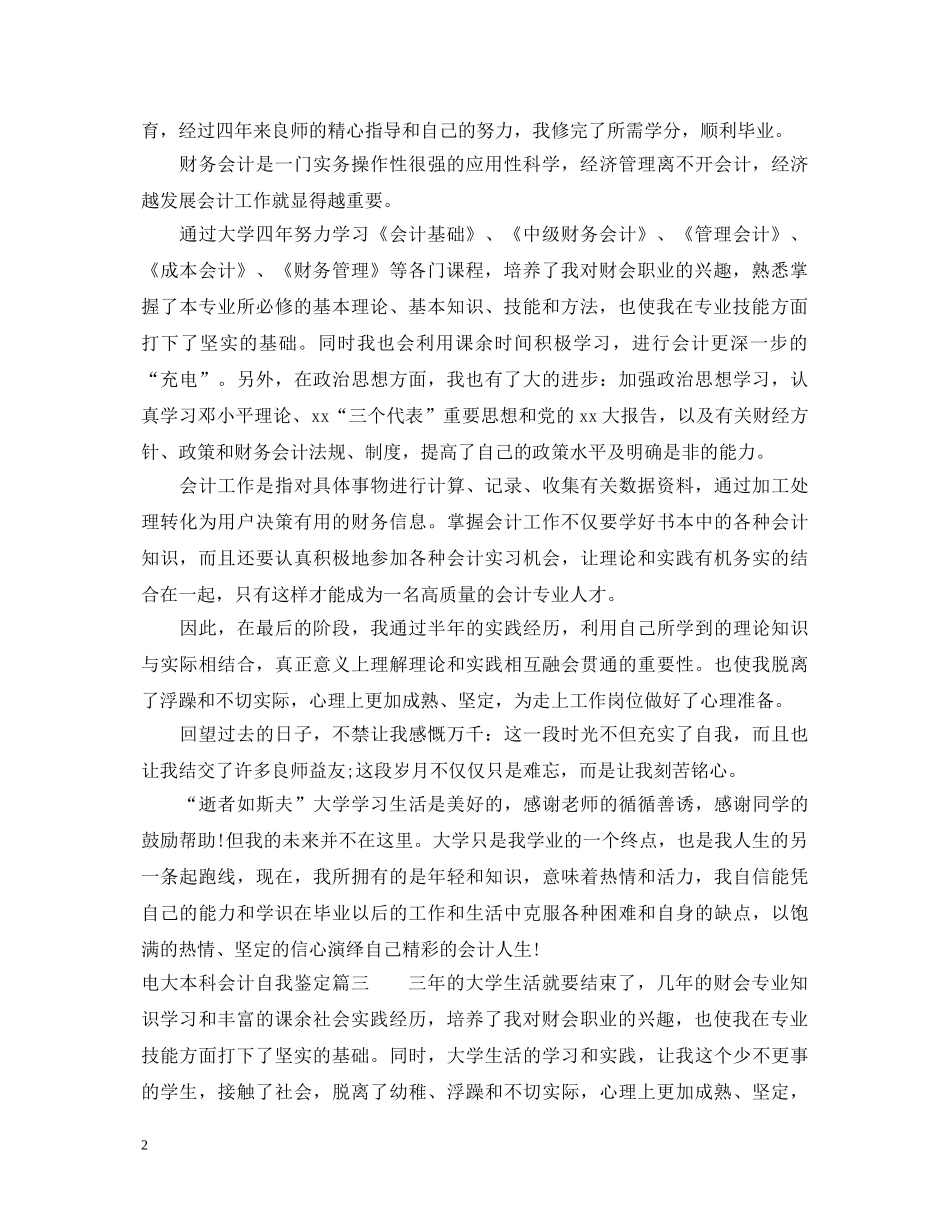 育，经过四年来良师的精心指导和自己的努力，我修完了所需学分，顺利毕业。

财务会计是一门实务操作性很强的应用性科学，经济管理离不开会计，经济越发展会计工作就显得越重要。

通过大学四年努力学习《会计基础》、《中级财务会计》、《管理会计》、《成本会计》、《财务管理》等各门课程，培养了我对财会职业的兴趣，熟悉掌握了本专业所必修的基本理论、基本知识、技能和方法，也使我在专业技能方面打下了坚实的基础。同时我也会利用课余时间积极学习，进行会计更深一步的“充电”。另外，在政治思想方面，我也有了大的进步：加强政治思想学习，认真学习邓小平理论、xx“三个代表”重要思想和党的xx大报告，以及有关财经方针、政策和财务会计法规、制度，提高了自己的政策水平及明确是非的能力。

会计工作是指对具体事物进行计算、记录、收集有关数据资料，通过加工处理转化为用户决策有用的财务信息。掌握会计工作不仅要学好书本中的各种会计知识，而且还要认真积极地参加各种会计实习机会，让理论和实践有机务实的结合在一起，只有这样才能成为一名高质量的会计专业人才。

因此，在最后的阶段，我通过半年的实践经历，利用自己所学到的理论知识与实际相结合，真正意义上理解理论和实践相互融会贯通的重要性。也使我脱离了浮躁和不切实际，心理上更加成熟、坚定，为走上工作岗位做好了心理准备。

回望过去的日子，不禁让我感慨万千：这一段时光不但充实了自我，而且也让我结交了许多良师益友;这段岁月不仅仅只是难忘，而是让我刻苦铭心。

“逝者如斯夫”大学学习生活是美好的，感谢老师的循循善诱，感谢同学的鼓励帮助!但我的未来并不在这里。大学只是我学业的一个终点，也是我人生的另一条起跑线，现在，我所拥有的是年轻和知识，意味着热情和活力，我自信能凭自己的能力和学识在毕业以后的工作和生活中克服各种困难和自身的缺点，以饱满的热情、坚定的信心演绎自己精彩的会计人生!

电大本科会计自我鉴定篇三 三年的大学生活就要结束了，几年的财会专业知识学习和丰富的课余社会实践经历，培养了我对财会职业的兴趣，也使我在专业技能方面打下了坚实的基础。同时，大学生活的学习和实践，让我这个少不更事的学生，接触了社会，脱离了幼稚、浮躁和不切实际，心理上更加成熟、坚定，

2